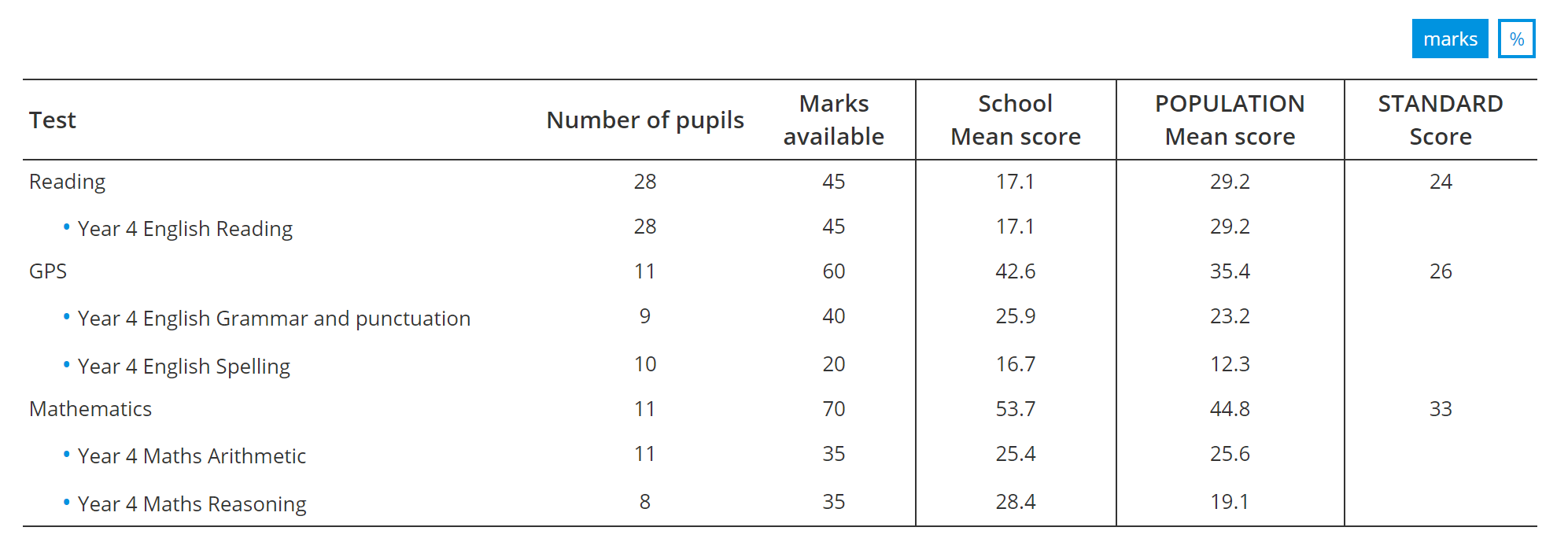 marks %

| Test | Number of pupils | Marks available | School Mean score | POPULATION Mean score | STANDARD Score |
|---|---|---|---|---|---|
| Reading | 28 | 45 | 17.1 | 29.2 | 24 |
| • Year 4 English Reading | 28 | 45 | 17.1 | 29.2 | |
| GPS | 11 | 60 | 42.6 | 35.4 | 26 |
| • Year 4 English Grammar and punctuation | 9 | 40 | 25.9 | 23.2 | |
| • Year 4 English Spelling | 10 | 20 | 16.7 | 12.3 | |
| Mathematics | 11 | 70 | 53.7 | 44.8 | 33 |
| • Year 4 Maths Arithmetic | 11 | 35 | 25.4 | 25.6 | |
| • Year 4 Maths Reasoning | 8 | 35 | 28.4 | 19.1 | |